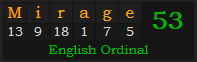 | M | i | r | a | g | e | 53 |
|---|---|---|---|---|---|---|
| 13 | 9 | 18 | 1 | 7 | 5 | |

English Ordinal